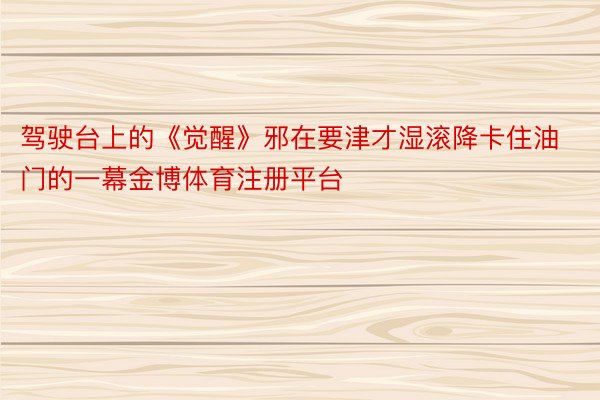 驾驶台上的《觉醒》邪在要津才湿滚降卡住油门的一幕金博体育注册平台